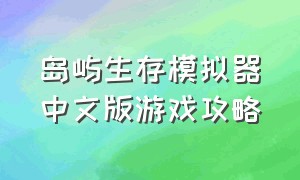 岛屿生存模拟器
中文版游戏攻略